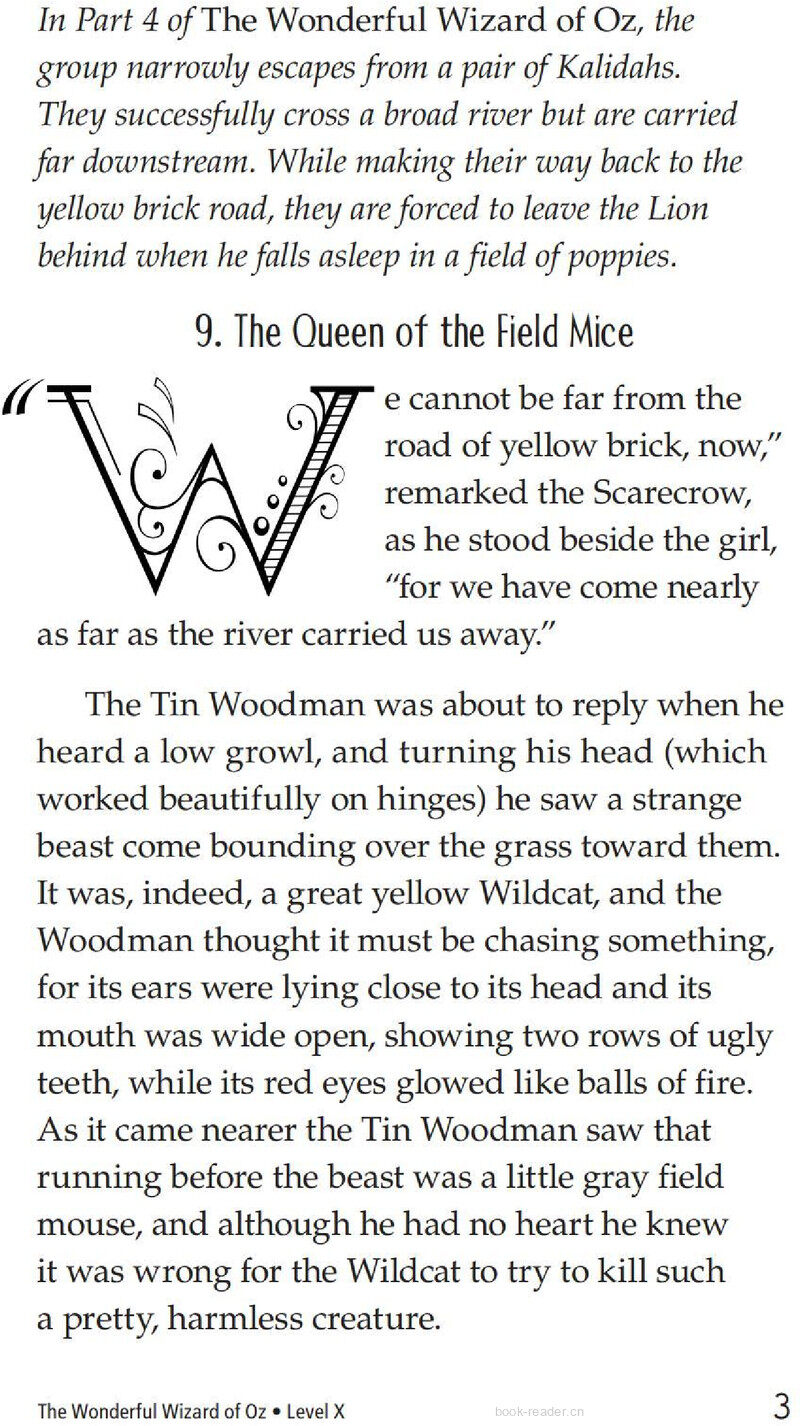 In Part 4 of The Wonderful Wizard of Oz, the group narrowly escapes from a pair of Kalidahs. They successfully cross a broad river but are carried far downstream. While making their way back to the yellow brick road, they are forced to leave the Lion behind when he falls asleep in a field of poppies.

9. The Queen of the Field Mice

"We cannot be far from the road of yellow brick, now," remarked the Scarecrow, as he stood beside the girl, "for we have come nearly as far as the river carried us away."

The Tin Woodman was about to reply when he heard a low growl, and turning his head (which worked beautifully on hinges) he saw a strange beast come bounding over the grass toward them. It was, indeed, a great yellow Wildcat, and the Woodman thought it must be chasing something, for its ears were lying close to its head and its mouth was wide open, showing two rows of ugly teeth, while its red eyes glowed like balls of fire. As it came nearer the Tin Woodman saw that running before the beast was a little gray field mouse, and although he had no heart he knew it was wrong for the Wildcat to try to kill such a pretty, harmless creature.

The Wonderful Wizard of Oz • Level X

book-reader.cn

3